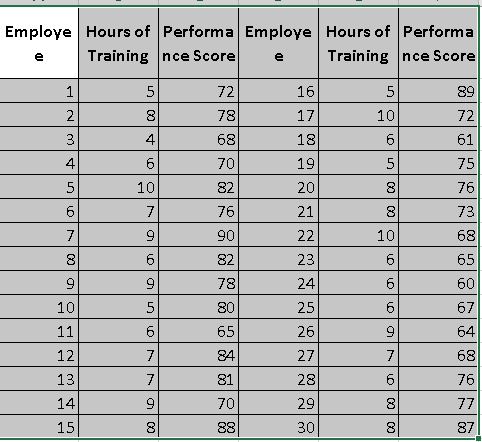 | Employee | Hours of Training | Performance Score | Employee | Hours of Training | Performance Score |
|---|---|---|---|---|---|
| 1 | 5 | 72 | 16 | 5 | 89 |
| 2 | 8 | 78 | 17 | 10 | 72 |
| 3 | 4 | 68 | 18 | 6 | 61 |
| 4 | 6 | 70 | 19 | 5 | 75 |
| 5 | 10 | 82 | 20 | 8 | 76 |
| 6 | 7 | 76 | 21 | 8 | 73 |
| 7 | 9 | 90 | 22 | 10 | 68 |
| 8 | 6 | 82 | 23 | 6 | 65 |
| 9 | 9 | 78 | 24 | 6 | 60 |
| 10 | 5 | 80 | 25 | 6 | 67 |
| 11 | 6 | 65 | 26 | 9 | 64 |
| 12 | 7 | 84 | 27 | 7 | 68 |
| 13 | 7 | 81 | 28 | 6 | 76 |
| 14 | 9 | 70 | 29 | 8 | 77 |
| 15 | 8 | 88 | 30 | 8 | 87 |